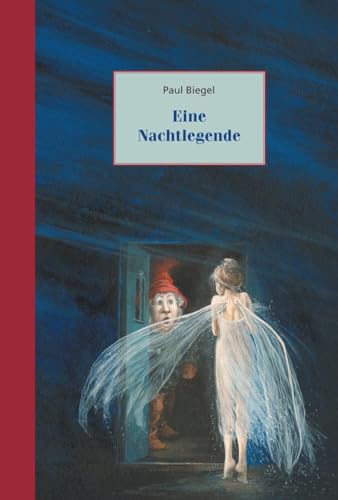 Paul Biegel

Eine Nachtlegende